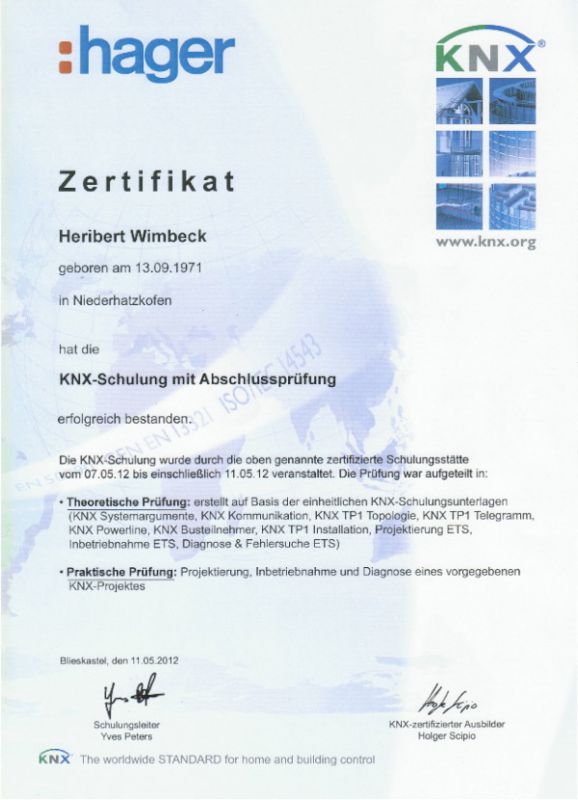 :hager

KNX®

www.knx.org

Zertifikat

Heribert Wimbeck

geboren am 13.09.1971

in Niederhatzkofen

hat die

KNX-Schulung mit Abschlussprüfung

erfolgreich bestanden.

EN 50090 EN 13321 ISO/IEC 14543

Die KNX-Schulung wurde durch die oben genannte zertifizierte Schulungsstätte vom 07.05.12 bis einschließlich 11.05.12 veranstaltet. Die Prüfung war aufgeteilt in:

• Theoretische Prüfung: erstellt auf Basis der einheitlichen KNX-Schulungsunterlagen (KNX Systemargumente, KNX Kommunikation, KNX TP1 Topologie, KNX TP1 Telegramm, KNX Powerline, KNX Busteilnehmer, KNX TP1 Installation, Projektierung ETS, Inbetriebnahme ETS, Diagnose & Fehlersuche ETS)

• Praktische Prüfung: Projektierung, Inbetriebnahme und Diagnose eines vorgegebenen KNX-Projektes

Blieskastel, den 11.05.2012

Schulungsleiter
Yves Peters

KNX-zertifizierter Ausbilder
Holger Scipio

KNX The worldwide STANDARD for home and building control